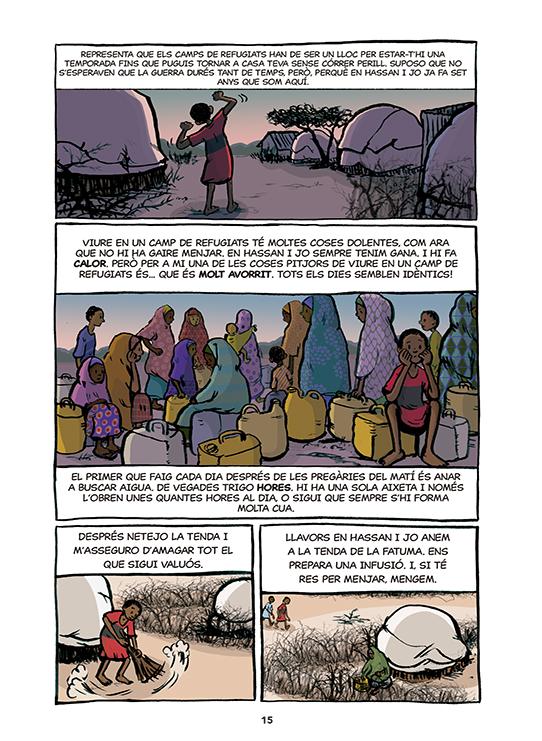 REPRESENTA QUE ELS CAMPS DE REFUGIATS HAN DE SER UN LLOC PER ESTAR-T'HI UNA TEMPORADA FINS QUE PUGUIS TORNAR A CASA TEVA SENSE CÓRRER PERILL. SUPOSO QUE NO S'ESPERAVEN QUE LA GUERRA DURÉS TANT DE TEMPS, PERÒ, PERQUÈ EN HASSAN I JO JA FA SET ANYS QUE SOM AQUÍ.

VIURE EN UN CAMP DE REFUGIATS TÉ MOLTES COSES DOLENTES, COM ARA QUE NO HI HA GAIRE MENJAR. EN HASSAN I JO SEMPRE TENIM GANA. I HI FA CALOR. PERÒ PER A MI UNA DE LES COSES PITJORS DE VIURE EN UN CAMP DE REFUGIATS ÉS... QUE ÉS MOLT AVORRIT. TOTS ELS DIES SEMBLEN IDÈNTICS!

EL PRIMER QUE FAIG CADA DIA DESPRÉS DE LES PREGÀRIES DEL MATÍ ÉS ANAR A BUSCAR AIGUA. DE VEGADES TRIGO HORES. HI HA UNA SOLA AIXETA I NOMÉS L'OBREN UNES QUANTES HORES AL DIA, O SIGUI QUE SEMPRE S'HI FORMA MOLTA CUA.

DESPRÉS NETEJO LA TENDA I M'ASSEGURO D'AMAGAR TOT EL QUE SIGUI VALUÓS.

LLAVORS EN HASSAN I JO ANEM A LA TENDA DE LA FATUMA. ENS PREPARA UNA INFUSIÓ. I, SI TÉ RES PER MENJAR, MENGEM.

15